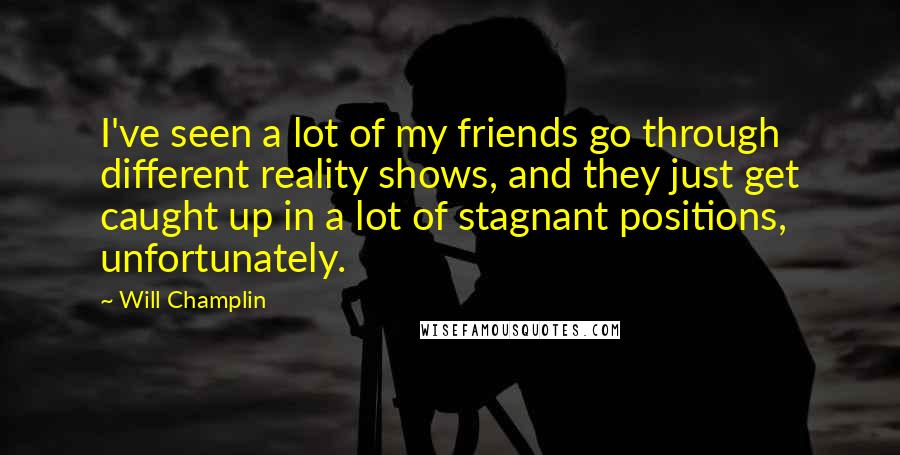 I've seen a lot of my friends go through different reality shows, and they just get caught up in a lot of stagnant positions, unfortunately.

~ Will Champlin

WISEFAMOUSQUOTES.COM